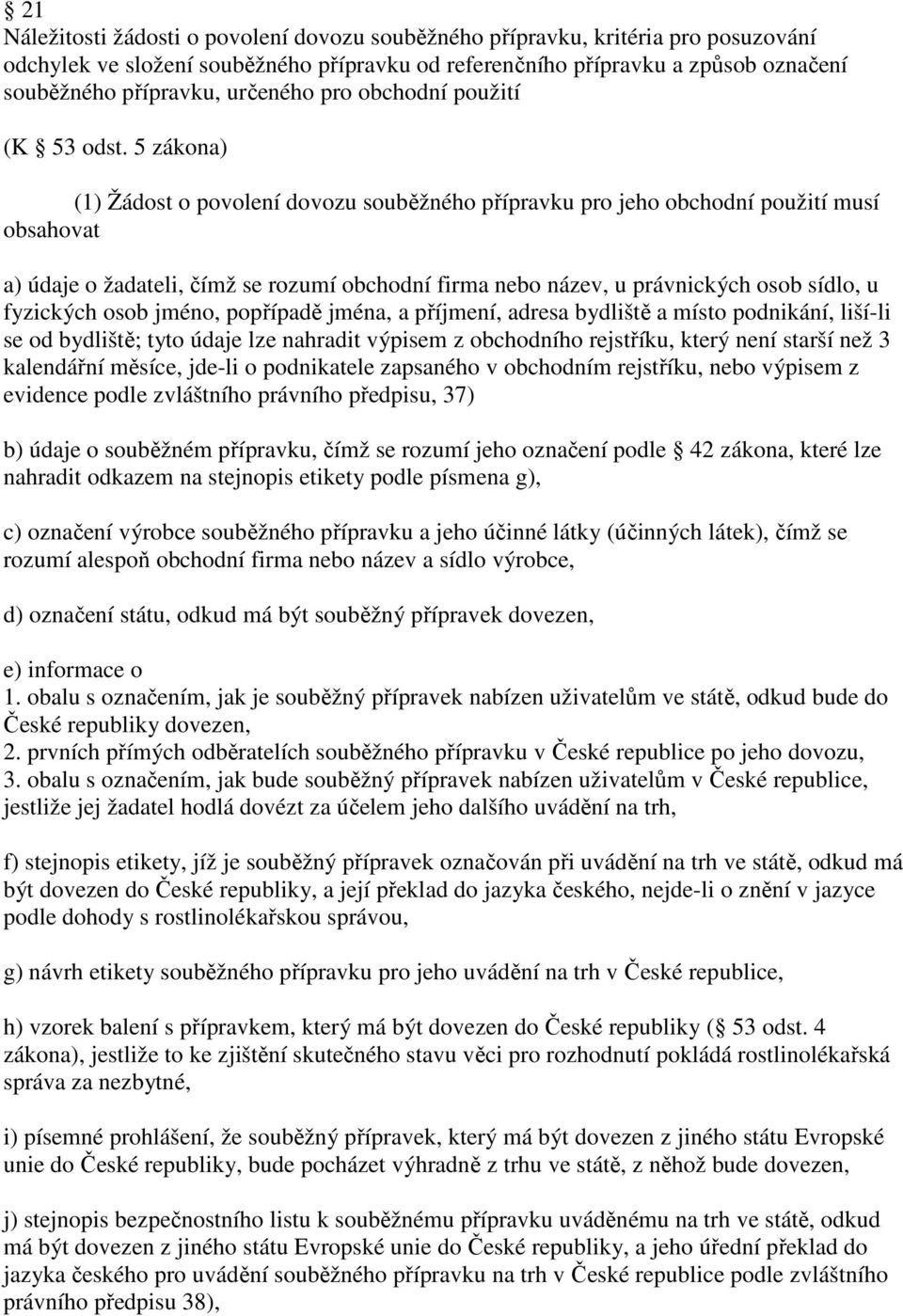 § 21
Náležitosti žádosti o povolení dovozu souběžného přípravku, kritéria pro posuzování odchylek ve složení souběžného přípravku od referenčního přípravku a způsob označení souběžného přípravku, určeného pro obchodní použití

(K § 53 odst. 5 zákona)

(1) Žádost o povolení dovozu souběžného přípravku pro jeho obchodní použití musí obsahovat

a) údaje o žadateli, čímž se rozumí obchodní firma nebo název, u právnických osob sídlo, u fyzických osob jméno, popřípadě jména, a příjmení, adresa bydliště a místo podnikání, liší-li se od bydliště; tyto údaje lze nahradit výpisem z obchodního rejstříku, který není starší než 3 kalendářní měsíce, jde-li o podnikatele zapsaného v obchodním rejstříku, nebo výpisem z evidence podle zvláštního právního předpisu, 37)

b) údaje o souběžném přípravku, čímž se rozumí jeho označení podle § 42 zákona, které lze nahradit odkazem na stejnopis etikety podle písmena g),

c) označení výrobce souběžného přípravku a jeho účinné látky (účinných látek), čímž se rozumí alespoň obchodní firma nebo název a sídlo výrobce,

d) označení státu, odkud má být souběžný přípravek dovezen,

e) informace o
1. obalu s označením, jak je souběžný přípravek nabízen uživatelům ve státě, odkud bude do České republiky dovezen,
2. prvních přímých odběratelích souběžného přípravku v České republice po jeho dovozu,
3. obalu s označením, jak bude souběžný přípravek nabízen uživatelům v České republice, jestliže jej žadatel hodlá dovézt za účelem jeho dalšího uvádění na trh,

f) stejnopis etikety, jíž je souběžný přípravek označován při uvádění na trh ve státě, odkud má být dovezen do České republiky, a její překlad do jazyka českého, nejde-li o znění v jazyce podle dohody s rostlinolékařskou správou,

g) návrh etikety souběžného přípravku pro jeho uvádění na trh v České republice,

h) vzorek balení s přípravkem, který má být dovezen do České republiky (§ 53 odst. 4 zákona), jestliže to ke zjištění skutečného stavu věci pro rozhodnutí pokládá rostlinolékařská správa za nezbytné,

i) písemné prohlášení, že souběžný přípravek, který má být dovezen z jiného státu Evropské unie do České republiky, bude pocházet výhradně z trhu ve státě, z něhož bude dovezen,

j) stejnopis bezpečnostního listu k souběžnému přípravku uváděnému na trh ve státě, odkud má být dovezen z jiného státu Evropské unie do České republiky, a jeho úřední překlad do jazyka českého pro uvádění souběžného přípravku na trh v České republice podle zvláštního právního předpisu 38),